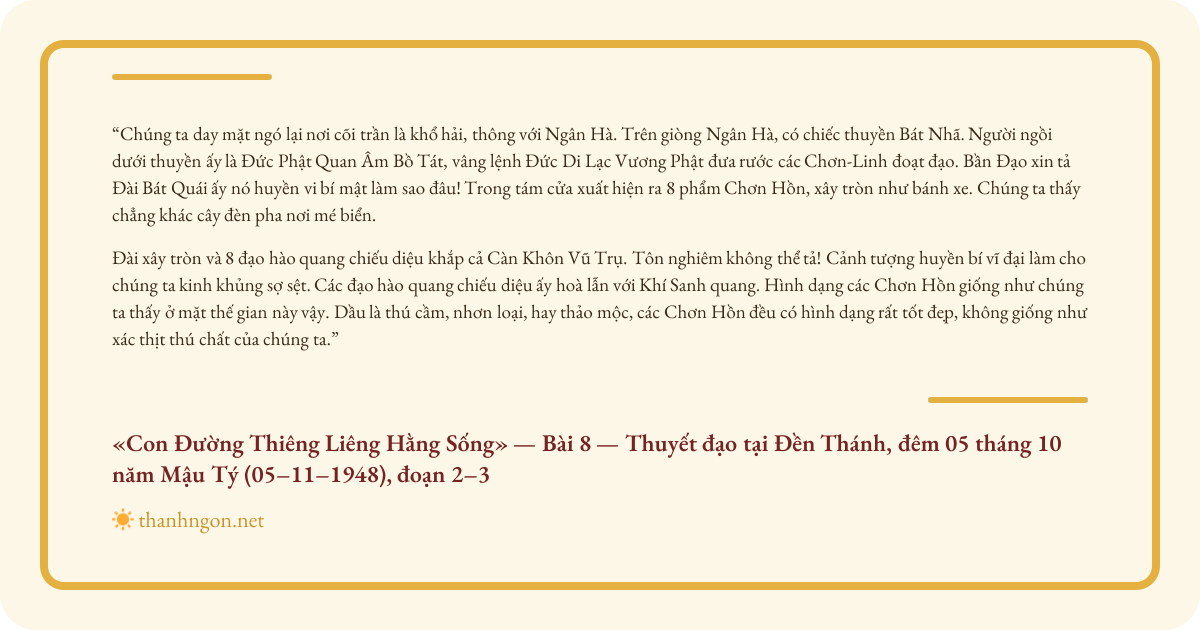 “Chúng ta day mặt ngó lại nơi cõi trần là khổ hải, thông với Ngân Hà. Trên giòng Ngân Hà, có chiếc thuyền Bát Nhã. Người ngồi dưới thuyền ấy là Đức Phật Quan Âm Bồ Tát, vâng lệnh Đức Di Lạc Vương Phật đưa rước các Chơn-Linh đoạt đạo. Bần Đạo xin tả Đài Bát Quái ấy nó huyền vi bí mật làm sao đâu! Trong tám cửa xuất hiện ra 8 phẩm Chơn Hồn, xây tròn như bánh xe. Chúng ta thấy chẳng khác cây đèn pha nơi mé biển.

Đài xây tròn và 8 đạo hào quang chiếu diệu khắp cả Càn Khôn Vũ Trụ. Tôn nghiêm không thể tả! Cảnh tượng huyền bí vĩ đại làm cho chúng ta kinh khủng sợ sệt. Các đạo hào quang chiếu diệu ấy hoà lẫn với Khí Sanh quang. Hình dạng các Chơn Hồn giống như chúng ta thấy ở mặt thế gian này vậy. Dầu là thú cầm, nhơn loại, hay thảo mộc, các Chơn Hồn đều có hình dạng rất tốt đẹp, không giống như xác thịt thú chất của chúng ta.”

«Con Đường Thiêng Liêng Hằng Sống» — Bài 8 — Thuyết đạo tại Đền Thánh, đêm 05 tháng 10 năm Mậu Tý (05–11–1948), đoạn 2–3

thanhngon.net